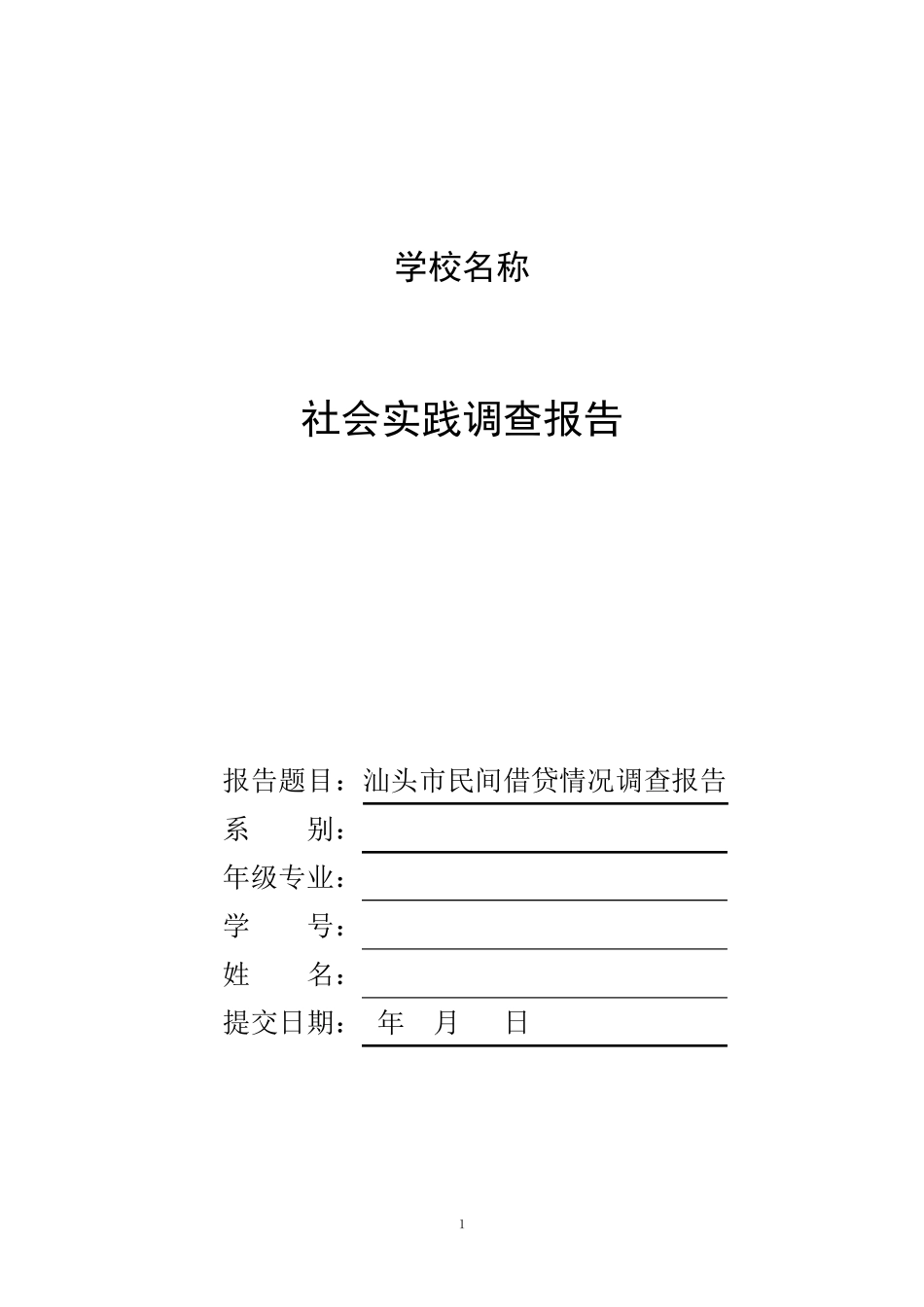 学校名称

社会实践调查报告

报告题目：汕头市民间借贷情况调查报告
系　　别：
年级专业：
学　　号：
姓　　名：
提交日期：　年　月　　日

1